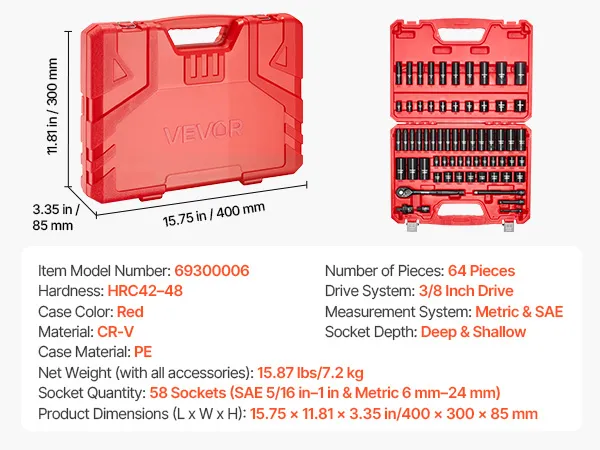 11.81 in / 300 mm

VEVOR

3.35 in / 85 mm

15.75 in / 400 mm

Item Model Number: 69300006
Hardness: HRC42–48
Case Color: Red
Material: CR-V
Case Material: PE

Number of Pieces: 64 Pieces
Drive System: 3/8 Inch Drive
Measurement System: Metric & SAE
Socket Depth: Deep & Shallow

Net Weight (with all accessories): 15.87 lbs/7.2 kg
Socket Quantity: 58 Sockets (SAE 5/16 in–1 in & Metric 6 mm–24 mm)
Product Dimensions (L x W x H): 15.75 × 11.81 × 3.35 in/400 × 300 × 85 mm